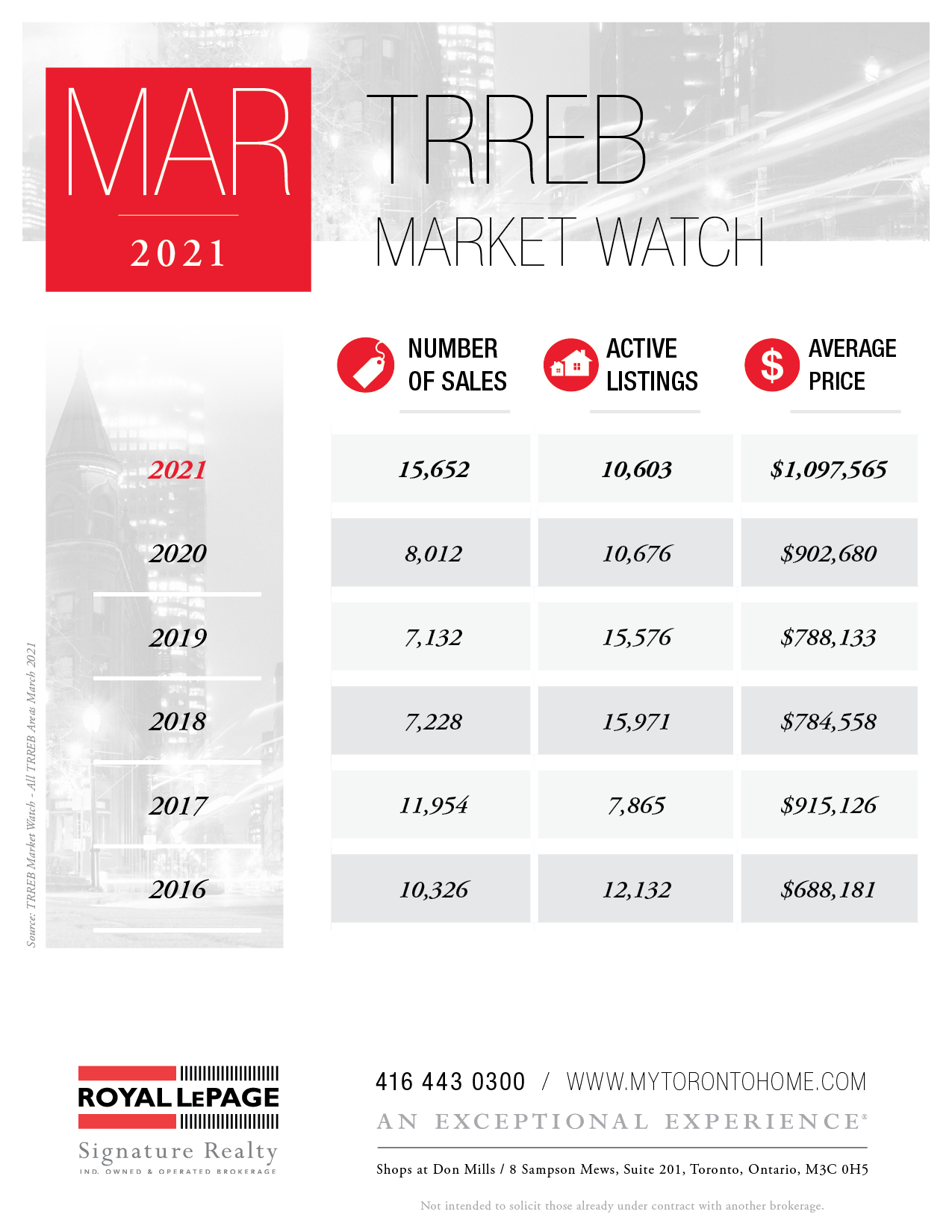 MAR
2021

TRREB
MARKET WATCH

| | NUMBER OF SALES | ACTIVE LISTINGS | AVERAGE PRICE |
|---|---|---|---|
| 2021 | 15,652 | 10,603 | $1,097,565 |
| 2020 | 8,012 | 10,676 | $902,680 |
| 2019 | 7,132 | 15,576 | $788,133 |
| 2018 | 7,228 | 15,971 | $784,558 |
| 2017 | 11,954 | 7,865 | $915,126 |
| 2016 | 10,326 | 12,132 | $688,181 |

Source: TRREB Market Watch - All TRREB Areas March 2021

ROYAL LEPAGE
Signature Realty
IND. OWNED & OPERATED BROKERAGE

416 443 0300 / WWW.MYTORONTOHOME.COM
AN EXCEPTIONAL EXPERIENCE®

Shops at Don Mills / 8 Sampson Mews, Suite 201, Toronto, Ontario, M3C 0H5

Not intended to solicit those already under contract with another brokerage.